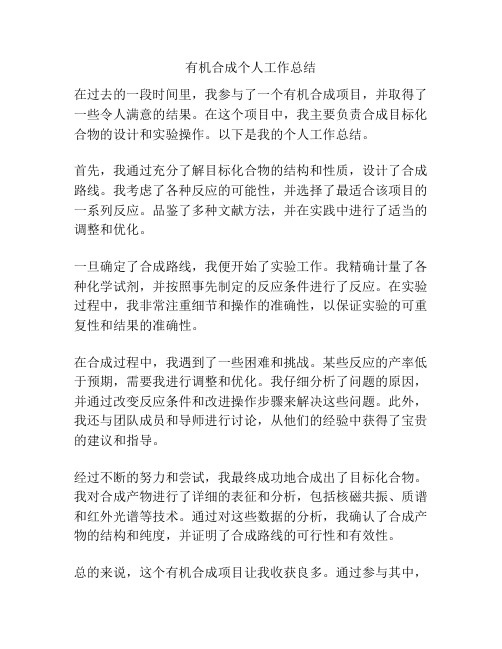 有机合成个人工作总结

在过去的一段时间里，我参与了一个有机合成项目，并取得了一些令人满意的结果。在这个项目中，我主要负责合成目标化合物的设计和实验操作。以下是我的个人工作总结。

首先，我通过充分了解目标化合物的结构和性质，设计了合成路线。我考虑了各种反应的可能性，并选择了最适合该项目的一系列反应。品鉴了多种文献方法，并在实践中进行了适当的调整和优化。

一旦确定了合成路线，我便开始了实验工作。我精确计量了各种化学试剂，并按照事先制定的反应条件进行了反应。在实验过程中，我非常注重细节和操作的准确性，以保证实验的可重复性和结果的准确性。

在合成过程中，我遇到了一些困难和挑战。某些反应的产率低于预期，需要我进行调整和优化。我仔细分析了问题的原因，并通过改变反应条件和改进操作步骤来解决这些问题。此外，我还与团队成员和导师进行讨论，从他们的经验中获得了宝贵的建议和指导。

经过不断的努力和尝试，我最终成功地合成出了目标化合物。我对合成产物进行了详细的表征和分析，包括核磁共振、质谱和红外光谱等技术。通过对这些数据的分析，我确认了合成产物的结构和纯度，并证明了合成路线的可行性和有效性。

总的来说，这个有机合成项目让我收获良多。通过参与其中，